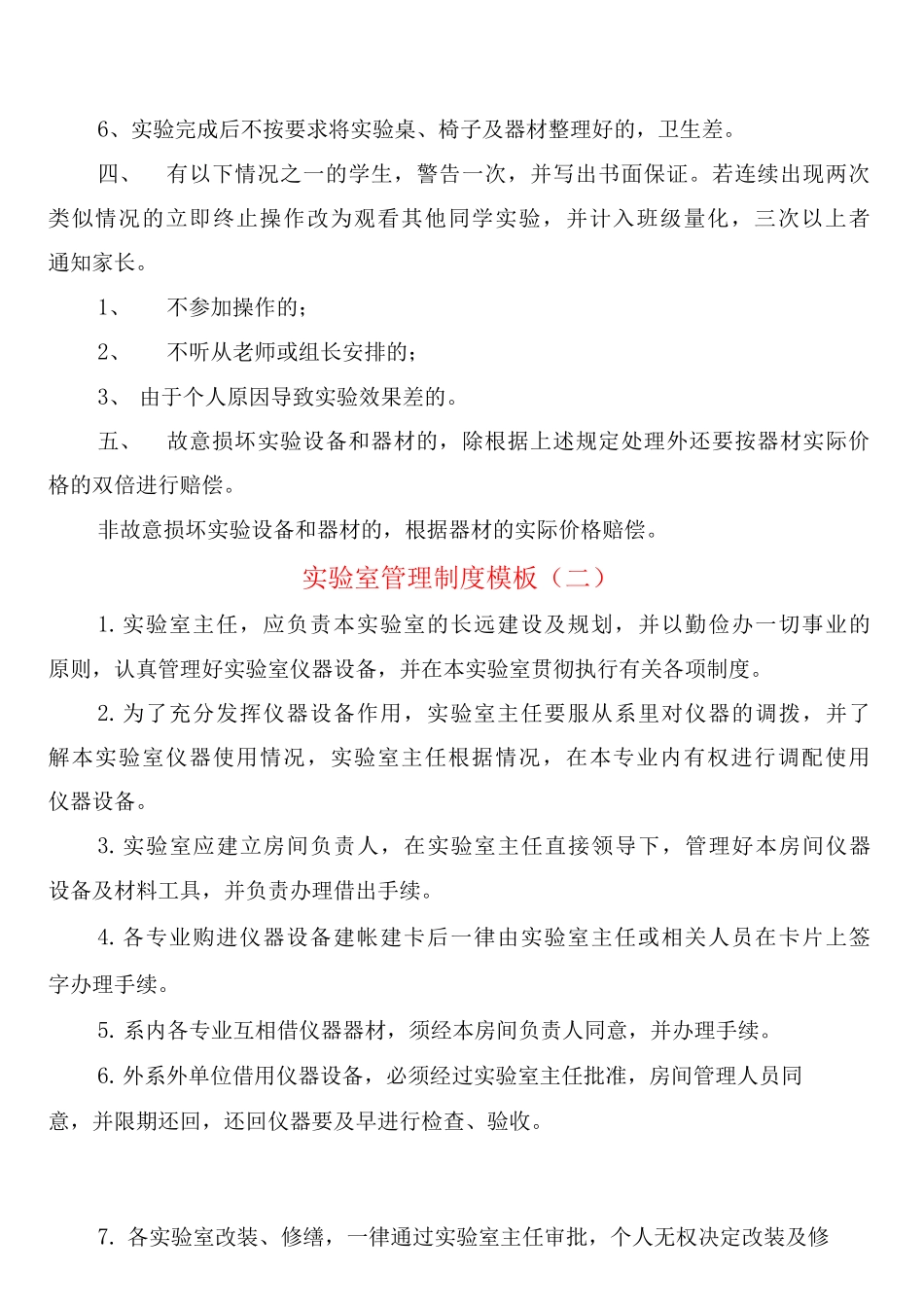 6、实验完成后不按要求将实验桌、椅子及器材整理好的，卫生差。

四、　有以下情况之一的学生，警告一次，并写出书面保证。若连续出现两次类似情况的立即终止操作改为观看其他同学实验，并计入班级量化，三次以上者通知家长。

1、　不参加操作的；

2、　不听从老师或组长安排的；

3、 由于个人原因导致实验效果差的。

五、　故意损坏实验设备和器材的，除根据上述规定处理外还要按器材实际价格的双倍进行赔偿。

非故意损坏实验设备和器材的，根据器材的实际价格赔偿。

实验室管理制度模板（二）

1. 实验室主任，应负责本实验室的长远建设及规划，并以勤俭办一切事业的原则，认真管理好实验室仪器设备，并在本实验室贯彻执行有关各项制度。

2. 为了充分发挥仪器设备作用，实验室主任要服从系里对仪器的调拨，并了解本实验室仪器使用情况，实验室主任根据情况，在本专业内有权进行调配使用仪器设备。

3. 实验室应建立房间负责人，在实验室主任直接领导下，管理好本房间仪器设备及材料工具，并负责办理借出手续。

4. 各专业购进仪器设备建帐建卡后一律由实验室主任或相关人员在卡片上签字办理手续。

5. 系内各专业互相借仪器器材，须经本房间负责人同意，并办理手续。

6. 外系外单位借用仪器设备，必须经过实验室主任批准，房间管理人员同意，并限期还回，还回仪器要及早进行检查、验收。

7. 各实验室改装、修缮，一律通过实验室主任审批，个人无权决定改装及修